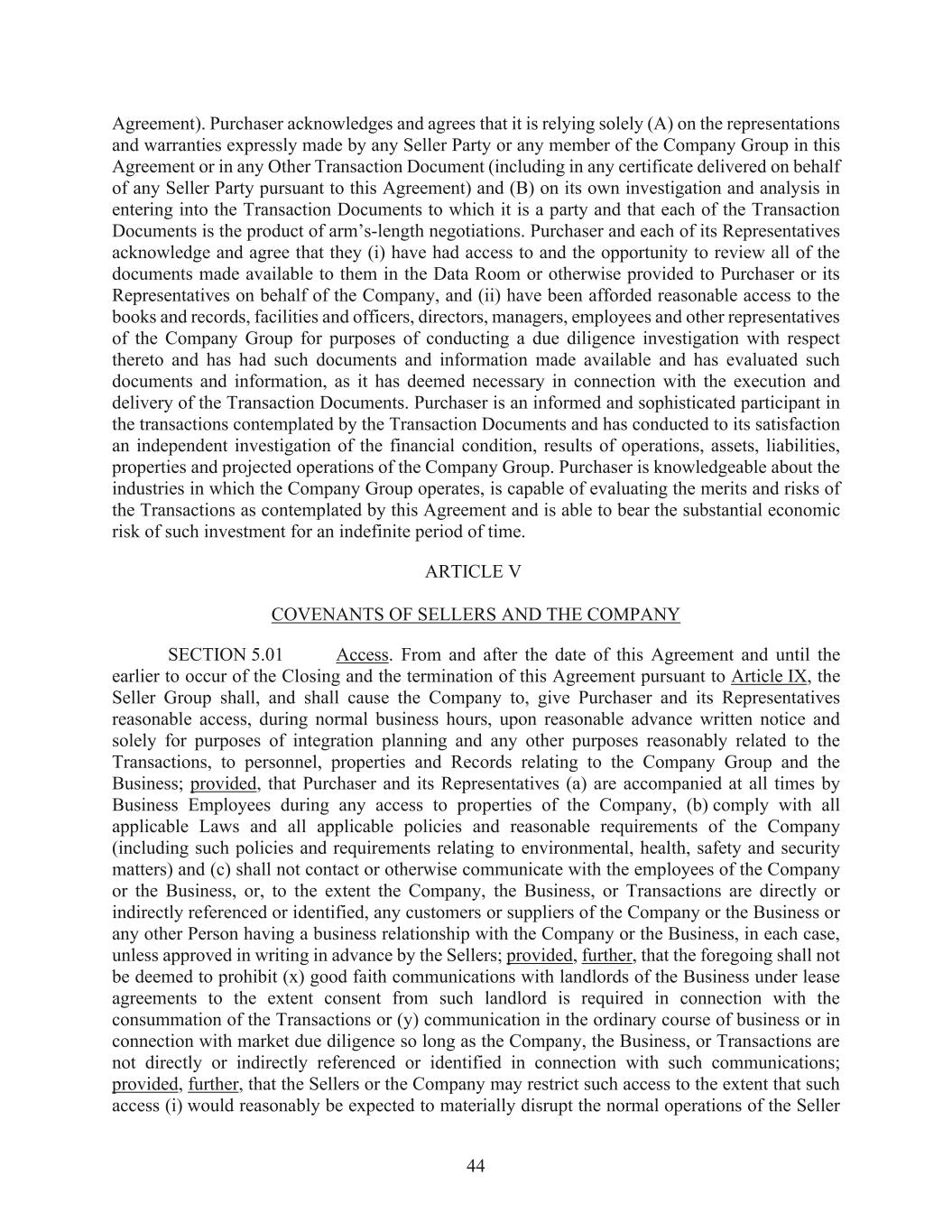 Agreement). Purchaser acknowledges and agrees that it is relying solely (A) on the representations and warranties expressly made by any Seller Party or any member of the Company Group in this Agreement or in any Other Transaction Document (including in any certificate delivered on behalf of any Seller Party pursuant to this Agreement) and (B) on its own investigation and analysis in entering into the Transaction Documents to which it is a party and that each of the Transaction Documents is the product of arm's-length negotiations. Purchaser and each of its Representatives acknowledge and agree that they (i) have had access to and the opportunity to review all of the documents made available to them in the Data Room or otherwise provided to Purchaser or its Representatives on behalf of the Company, and (ii) have been afforded reasonable access to the books and records, facilities and officers, directors, managers, employees and other representatives of the Company Group for purposes of conducting a due diligence investigation with respect thereto and has had such documents and information made available and has evaluated such documents and information, as it has deemed necessary in connection with the execution and delivery of the Transaction Documents. Purchaser is an informed and sophisticated participant in the transactions contemplated by the Transaction Documents and has conducted to its satisfaction an independent investigation of the financial condition, results of operations, assets, liabilities, properties and projected operations of the Company Group. Purchaser is knowledgeable about the industries in which the Company Group operates, is capable of evaluating the merits and risks of the Transactions as contemplated by this Agreement and is able to bear the substantial economic risk of such investment for an indefinite period of time.

ARTICLE V

COVENANTS OF SELLERS AND THE COMPANY

SECTION 5.01 Access. From and after the date of this Agreement and until the earlier to occur of the Closing and the termination of this Agreement pursuant to Article IX, the Seller Group shall, and shall cause the Company to, give Purchaser and its Representatives reasonable access, during normal business hours, upon reasonable advance written notice and solely for purposes of integration planning and any other purposes reasonably related to the Transactions, to personnel, properties and Records relating to the Company Group and the Business; provided, that Purchaser and its Representatives (a) are accompanied at all times by Business Employees during any access to properties of the Company, (b) comply with all applicable Laws and all applicable policies and reasonable requirements of the Company (including such policies and requirements relating to environmental, health, safety and security matters) and (c) shall not contact or otherwise communicate with the employees of the Company or the Business, or, to the extent the Company, the Business, or Transactions are directly or indirectly referenced or identified, any customers or suppliers of the Company or the Business or any other Person having a business relationship with the Company or the Business, in each case, unless approved in writing in advance by the Sellers; provided, further, that the foregoing shall not be deemed to prohibit (x) good faith communications with landlords of the Business under lease agreements to the extent consent from such landlord is required in connection with the consummation of the Transactions or (y) communication in the ordinary course of business or in connection with market due diligence so long as the Company, the Business, or Transactions are not directly or indirectly referenced or identified in connection with such communications; provided, further, that the Sellers or the Company may restrict such access to the extent that such access (i) would reasonably be expected to materially disrupt the normal operations of the Seller

44